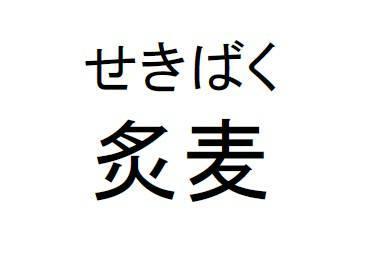 せきばく
炙麦